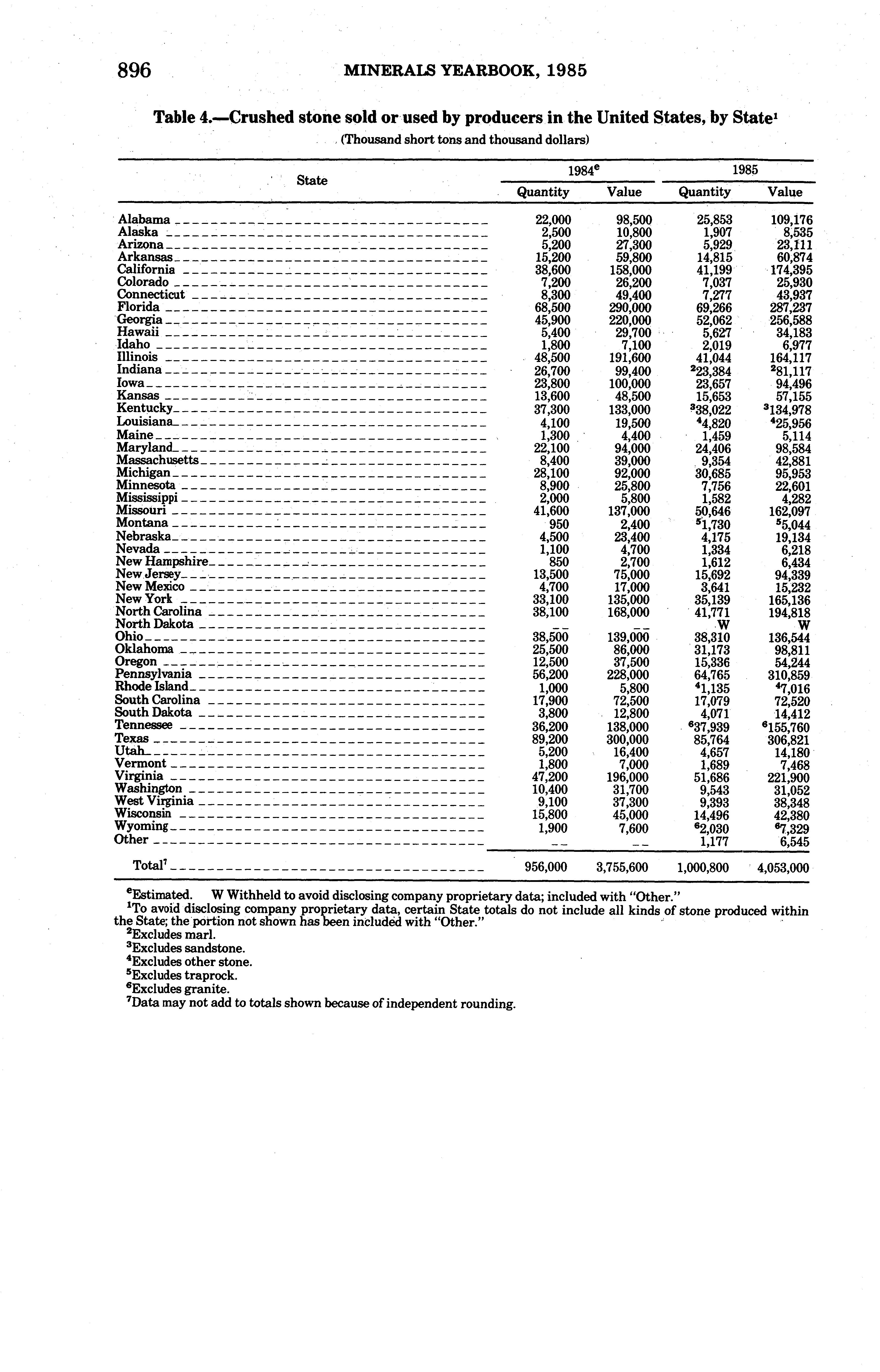 896 MINERALS YEARBOOK, 1985

Table 4.—Crushed stone sold or used by producers in the United States, by State$^1$

(Thousand short tons and thousand dollars)

| State | 1984$^e$ Quantity | 1984$^e$ Value | 1985 Quantity | 1985 Value |
|---|---|---|---|---|
| Alabama | 22,000 | 98,500 | 25,853 | 109,176 |
| Alaska | 2,500 | 10,800 | 1,907 | 8,535 |
| Arizona | 5,200 | 27,300 | 5,929 | 23,111 |
| Arkansas | 15,200 | 59,800 | 14,815 | 60,874 |
| California | 38,600 | 158,000 | 41,199 | 174,395 |
| Colorado | 7,200 | 26,200 | 7,037 | 25,930 |
| Connecticut | 8,300 | 49,400 | 7,277 | 43,937 |
| Florida | 68,500 | 290,000 | 69,266 | 287,237 |
| Georgia | 45,900 | 220,000 | 52,062 | 256,588 |
| Hawaii | 5,400 | 29,700 | 5,627 | 34,183 |
| Idaho | 1,800 | 7,100 | 2,019 | 6,977 |
| Illinois | 48,500 | 191,600 | 41,044 | 164,117 |
| Indiana | 26,700 | 99,400 | $^2$23,384 | $^2$81,117 |
| Iowa | 23,800 | 100,000 | 23,657 | 94,496 |
| Kansas | 13,600 | 48,500 | 15,653 | 57,155 |
| Kentucky | 37,300 | 133,000 | $^3$38,022 | $^3$134,978 |
| Louisiana | 4,100 | 19,500 | $^4$4,820 | $^4$25,956 |
| Maine | 1,300 | 4,400 | 1,459 | 5,114 |
| Maryland | 22,100 | 94,000 | 24,406 | 98,584 |
| Massachusetts | 8,400 | 39,000 | 9,354 | 42,881 |
| Michigan | 28,100 | 92,000 | 30,685 | 95,953 |
| Minnesota | 8,900 | 25,800 | 7,756 | 22,601 |
| Mississippi | 2,000 | 5,800 | 1,582 | 4,282 |
| Missouri | 41,600 | 137,000 | 50,646 | 162,097 |
| Montana | 950 | 2,400 | $^5$1,730 | $^5$5,044 |
| Nebraska | 4,500 | 23,400 | 4,175 | 19,134 |
| Nevada | 1,100 | 4,700 | 1,334 | 6,218 |
| New Hampshire | 850 | 2,700 | 1,612 | 6,434 |
| New Jersey | 13,500 | 75,000 | 15,692 | 94,339 |
| New Mexico | 4,700 | 17,000 | 3,641 | 15,232 |
| New York | 33,100 | 135,000 | 35,139 | 165,136 |
| North Carolina | 38,100 | 168,000 | 41,771 | 194,818 |
| North Dakota | -- | -- | W | W |
| Ohio | 38,500 | 139,000 | 38,310 | 136,544 |
| Oklahoma | 25,500 | 86,000 | 31,173 | 98,811 |
| Oregon | 12,500 | 37,500 | 15,336 | 54,244 |
| Pennsylvania | 56,200 | 228,000 | 64,765 | 310,859 |
| Rhode Island | 1,000 | 5,800 | $^4$1,135 | $^4$7,016 |
| South Carolina | 17,900 | 72,500 | 17,079 | 72,520 |
| South Dakota | 3,800 | 12,800 | 4,071 | 14,412 |
| Tennessee | 36,200 | 138,000 | $^6$37,939 | $^6$155,760 |
| Texas | 89,200 | 300,000 | 85,764 | 306,821 |
| Utah | 5,200 | 16,400 | 4,657 | 14,180 |
| Vermont | 1,800 | 7,000 | 1,689 | 7,468 |
| Virginia | 47,200 | 196,000 | 51,686 | 221,900 |
| Washington | 10,400 | 31,700 | 9,543 | 31,052 |
| West Virginia | 9,100 | 37,300 | 9,393 | 38,348 |
| Wisconsin | 15,800 | 45,000 | 14,496 | 42,380 |
| Wyoming | 1,900 | 7,600 | $^6$2,030 | $^6$7,329 |
| Other | -- | -- | 1,177 | 6,545 |
| Total$^7$ | 956,000 | 3,755,600 | 1,000,800 | 4,053,000 |

$^e$Estimated. W Withheld to avoid disclosing company proprietary data; included with "Other."
$^1$To avoid disclosing company proprietary data, certain State totals do not include all kinds of stone produced within the State; the portion not shown has been included with "Other."
$^2$Excludes marl.
$^3$Excludes sandstone.
$^4$Excludes other stone.
$^5$Excludes traprock.
$^6$Excludes granite.
$^7$Data may not add to totals shown because of independent rounding.